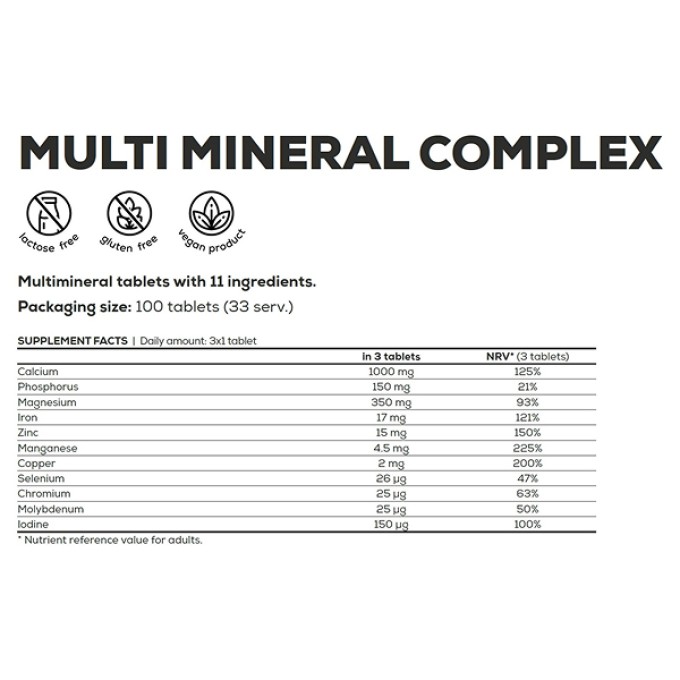 MULTI MINERAL COMPLEX

lactose free

gluten free

vegan product

Multimineral tablets with 11 ingredients.

Packaging size: 100 tablets (33 serv.)

SUPPLEMENT FACTS | Daily amount: 3x1 tablet

| | in 3 tablets | NRV* (3 tablets) |
|---|---|---|
| Calcium | 1000 mg | 125% |
| Phosphorus | 150 mg | 21% |
| Magnesium | 350 mg | 93% |
| Iron | 17 mg | 121% |
| Zinc | 15 mg | 150% |
| Manganese | 4.5 mg | 225% |
| Copper | 2 mg | 200% |
| Selenium | 26 µg | 47% |
| Chromium | 25 µg | 63% |
| Molybdenum | 25 µg | 50% |
| Iodine | 150 µg | 100% |

* Nutrient reference value for adults.